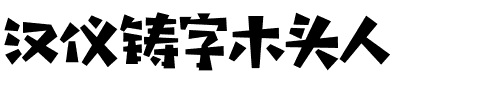 汉仪铸字木头人